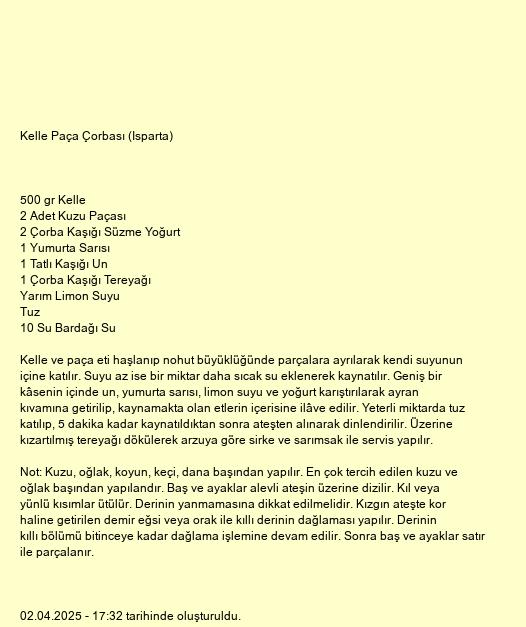 Kelle Paça Çorbası (Isparta)

500 gr Kelle
2 Adet Kuzu Paçası
2 Çorba Kaşığı Süzme Yoğurt
1 Yumurta Sarısı
1 Tatlı Kaşığı Un
1 Çorba Kaşığı Tereyağı
Yarım Limon Suyu
Tuz
10 Su Bardağı Su

Kelle ve paça eti haşlanıp nohut büyüklüğünde parçalara ayrılarak kendi suyunun içine katılır. Suyu az ise bir miktar daha sıcak su eklenerek kaynatılır. Geniş bir kâsenin içinde un, yumurta sarısı, limon suyu ve yoğurt karıştırılarak ayran kıvamına getirilip, kaynamakta olan etlerin içerisine ilâve edilir. Yeterli miktarda tuz katılıp, 5 dakika kadar kaynatıldıktan sonra ateşten alınarak dinlendirilir. Üzerine kızartılmış tereyağı dökülerek arzuya göre sirke ve sarımsak ile servis yapılır.

Not: Kuzu, oğlak, koyun, keçi, dana başından yapılır. En çok tercih edilen kuzu ve oğlak başından yapılandır. Baş ve ayaklar alevli ateşin üzerine dizilir. Kıl veya yünlü kısımlar ütülür. Derinin yanmamasına dikkat edilmelidir. Kızgın ateşte kor haline getirilen demir eğsi veya orak ile kıllı derinin dağlaması yapılır. Derinin kıllı bölümü bitinceye kadar dağlama işlemine devam edilir. Sonra baş ve ayaklar satır ile parçalanır.

02.04.2025 - 17:32 tarihinde oluşturuldu.